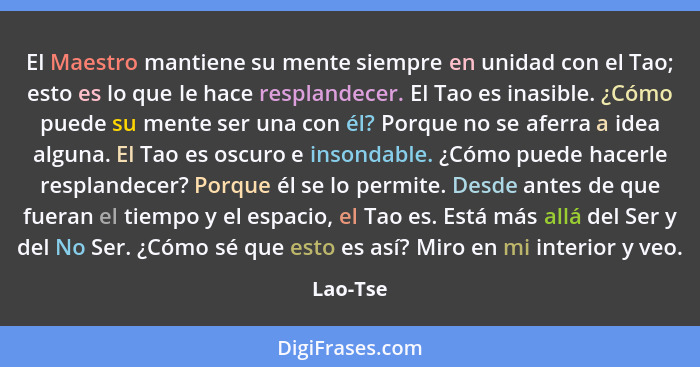 El Maestro mantiene su mente siempre en unidad con el Tao; esto es lo que le hace resplandecer. El Tao es inasible. ¿Cómo puede su mente ser una con él? Porque no se aferra a idea alguna. El Tao es oscuro e insondable. ¿Cómo puede hacerle resplandecer? Porque él se lo permite. Desde antes de que fueran el tiempo y el espacio, el Tao es. Está más allá del Ser y del No Ser. ¿Cómo sé que esto es así? Miro en mi interior y veo.

Lao-Tse

DigiFrases.com